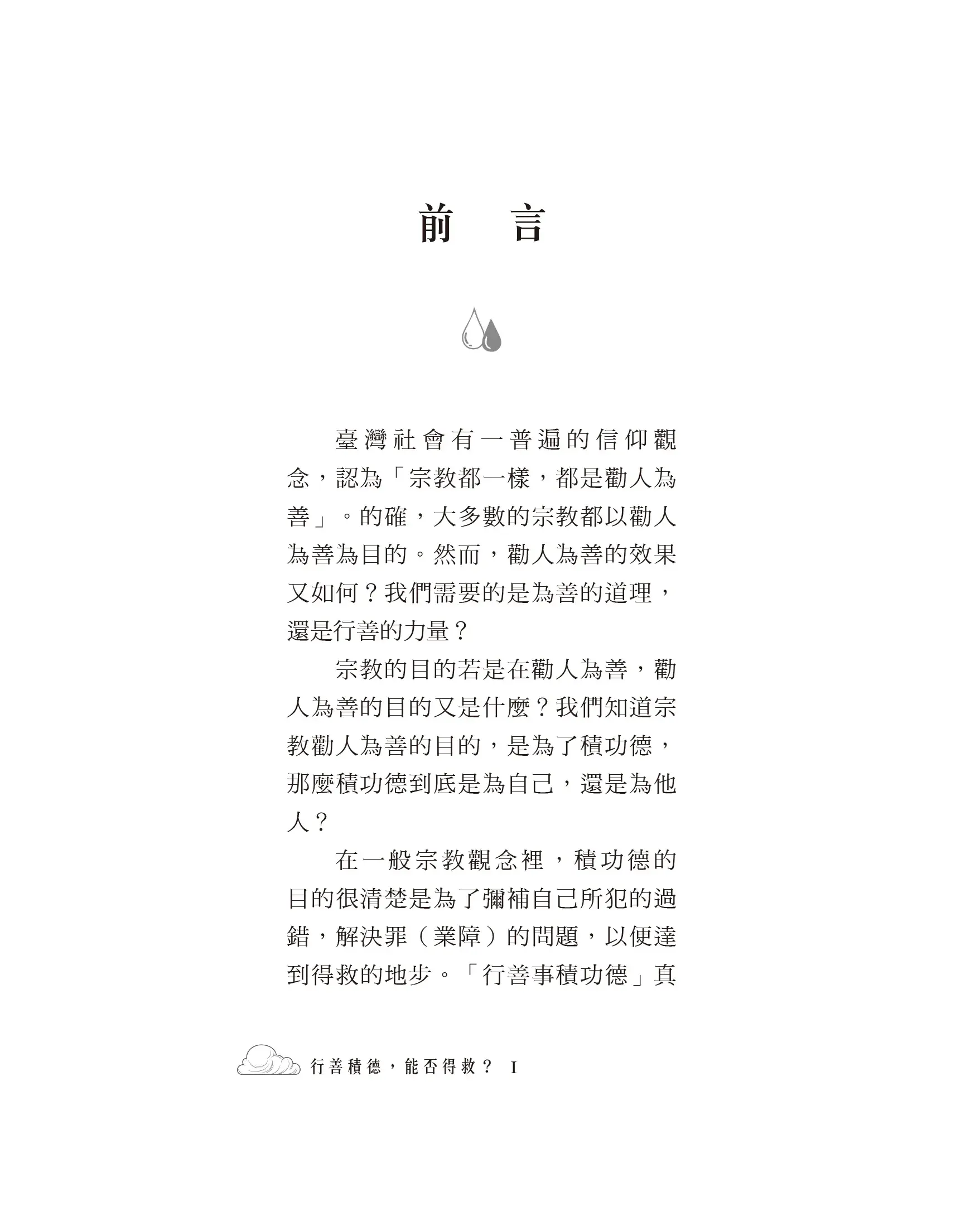 前 言

臺灣社會有一普遍的信仰觀念，認為「宗教都一樣，都是勸人為善」。的確，大多數的宗教都以勸人為善為目的。然而，勸人為善的效果又如何？我們需要的是為善的道理，還是行善的力量？

宗教的目的若是在勸人為善，勸人為善的目的又是什麼？我們知道宗教勸人為善的目的，是為了積功德，那麼積功德到底是為自己，還是為他人？

在一般宗教觀念裡，積功德的目的很清楚是為了彌補自己所犯的過錯，解決罪（業障）的問題，以便達到得救的地步。「行善事積功德」真

行善積德，能否得救？ I